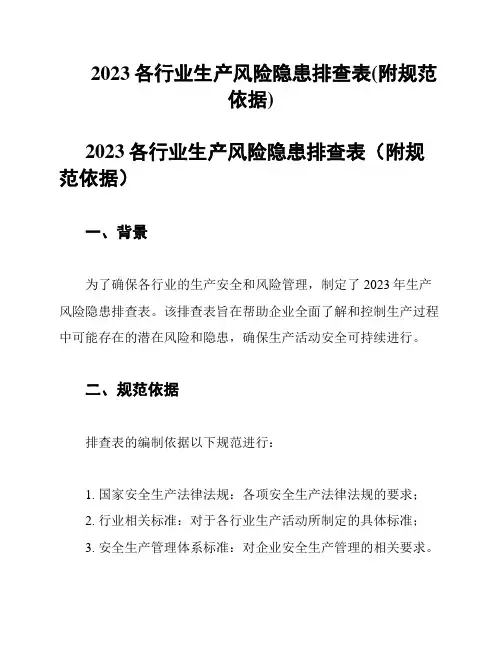 2023 各行业生产风险隐患排查表(附规范依据)

2023 各行业生产风险隐患排查表（附规范依据）

一、背景

为了确保各行业的生产安全和风险管理，制定了 2023 年生产风险隐患排查表。该排查表旨在帮助企业全面了解和控制生产过程中可能存在的潜在风险和隐患，确保生产活动安全可持续进行。

二、规范依据

排查表的编制依据以下规范进行：

1. 国家安全生产法律法规：各项安全生产法律法规的要求；
2. 行业相关标准：对于各行业生产活动所制定的具体标准；
3. 安全生产管理体系标准：对企业安全生产管理的相关要求。